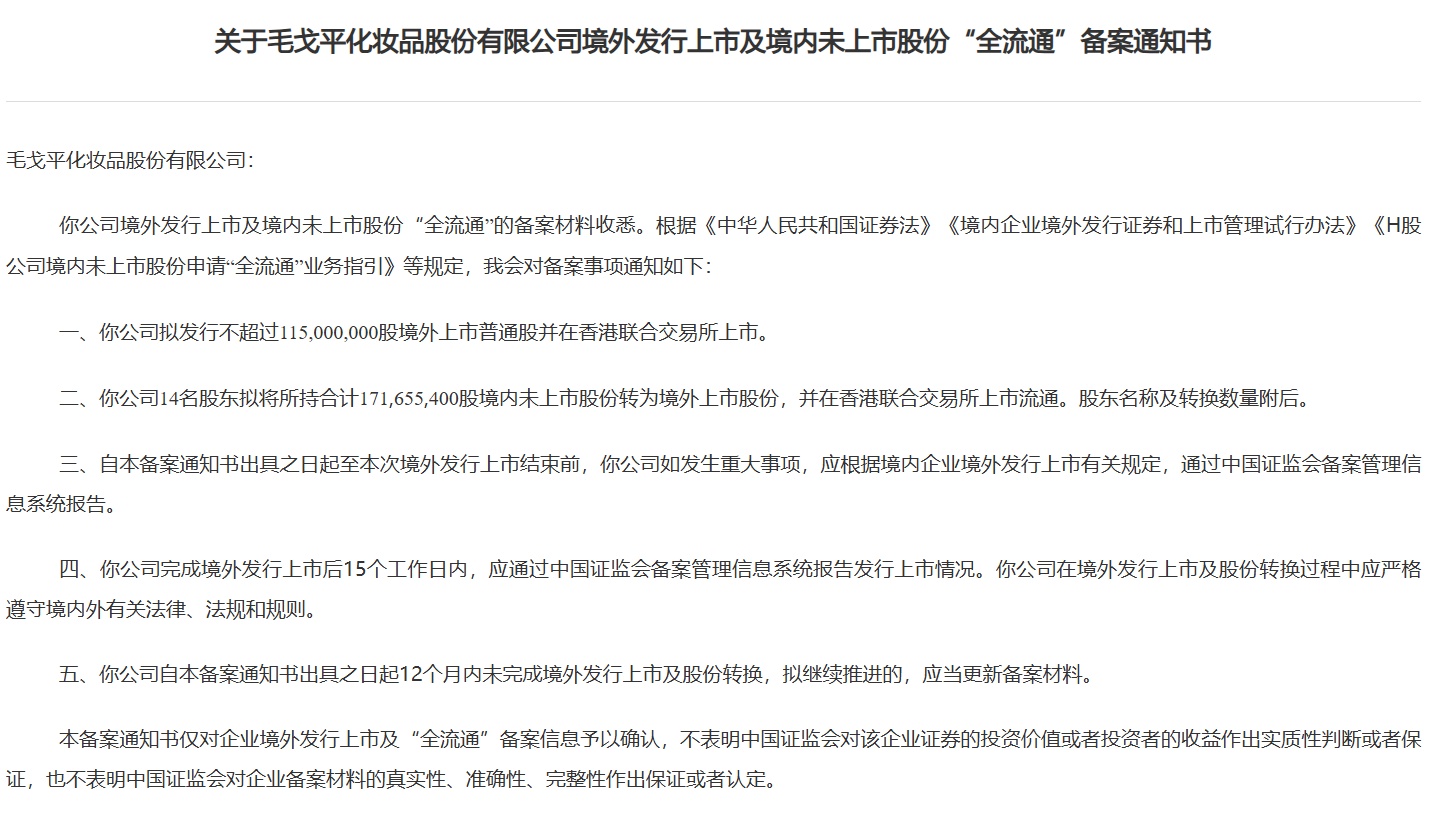 关于毛戈平化妆品股份有限公司境外发行上市及境内未上市股份“全流通”备案通知书

毛戈平化妆品股份有限公司:

你公司境外发行上市及境内未上市股份“全流通”的备案材料收悉。根据《中华人民共和国证券法》《境内企业境外发行证券和上市管理试行办法》《H股公司境内未上市股份申请“全流通”业务指引》等规定，我会对备案事项通知如下:

一、你公司拟发行不超过115,000,000股境外上市普通股并在香港联合交易所上市。

二、你公司14名股东拟将所持合计171,655,400股境内未上市股份转为境外上市股份，并在香港联合交易所上市流通。股东名称及转换数量附后。

三、自本备案通知书出具之日起至本次境外发行上市结束前，你公司如发生重大事项，应根据境内企业境外发行上市有关规定，通过中国证监会备案管理信息系统报告。

四、你公司完成境外发行上市后15个工作日内，应通过中国证监会备案管理信息系统报告发行上市情况。你公司在境外发行上市及股份转换过程中应严格遵守境内外有关法律、法规和规则。

五、你公司自本备案通知书出具之日起12个月内未完成境外发行上市及股份转换，拟继续推进的，应当更新备案材料。

本备案通知书仅对企业境外发行上市及“全流通”备案信息予以确认，不表明中国证监会对该企业证券的投资价值或者投资者的收益作出实质性判断或者保证，也不表明中国证监会对企业备案材料的真实性、准确性、完整性作出保证或者认定。